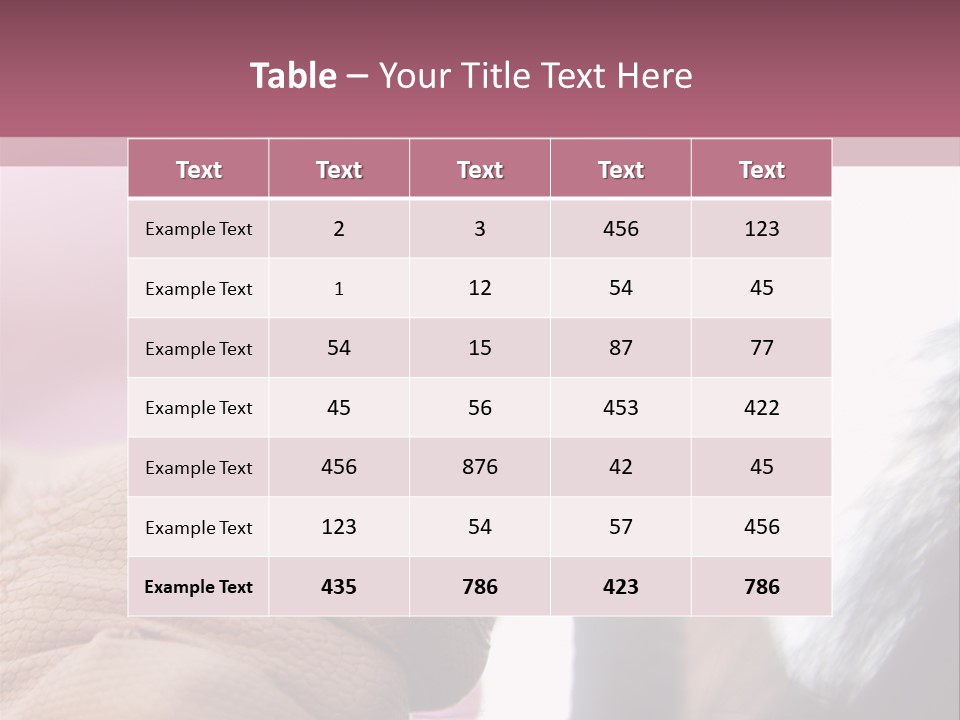 Table – Your Title Text Here

| Text | Text | Text | Text | Text |
|---|---|---|---|---|
| Example Text | 2 | 3 | 456 | 123 |
| Example Text | 1 | 12 | 54 | 45 |
| Example Text | 54 | 15 | 87 | 77 |
| Example Text | 45 | 56 | 453 | 422 |
| Example Text | 456 | 876 | 42 | 45 |
| Example Text | 123 | 54 | 57 | 456 |
| Example Text | 435 | 786 | 423 | 786 |